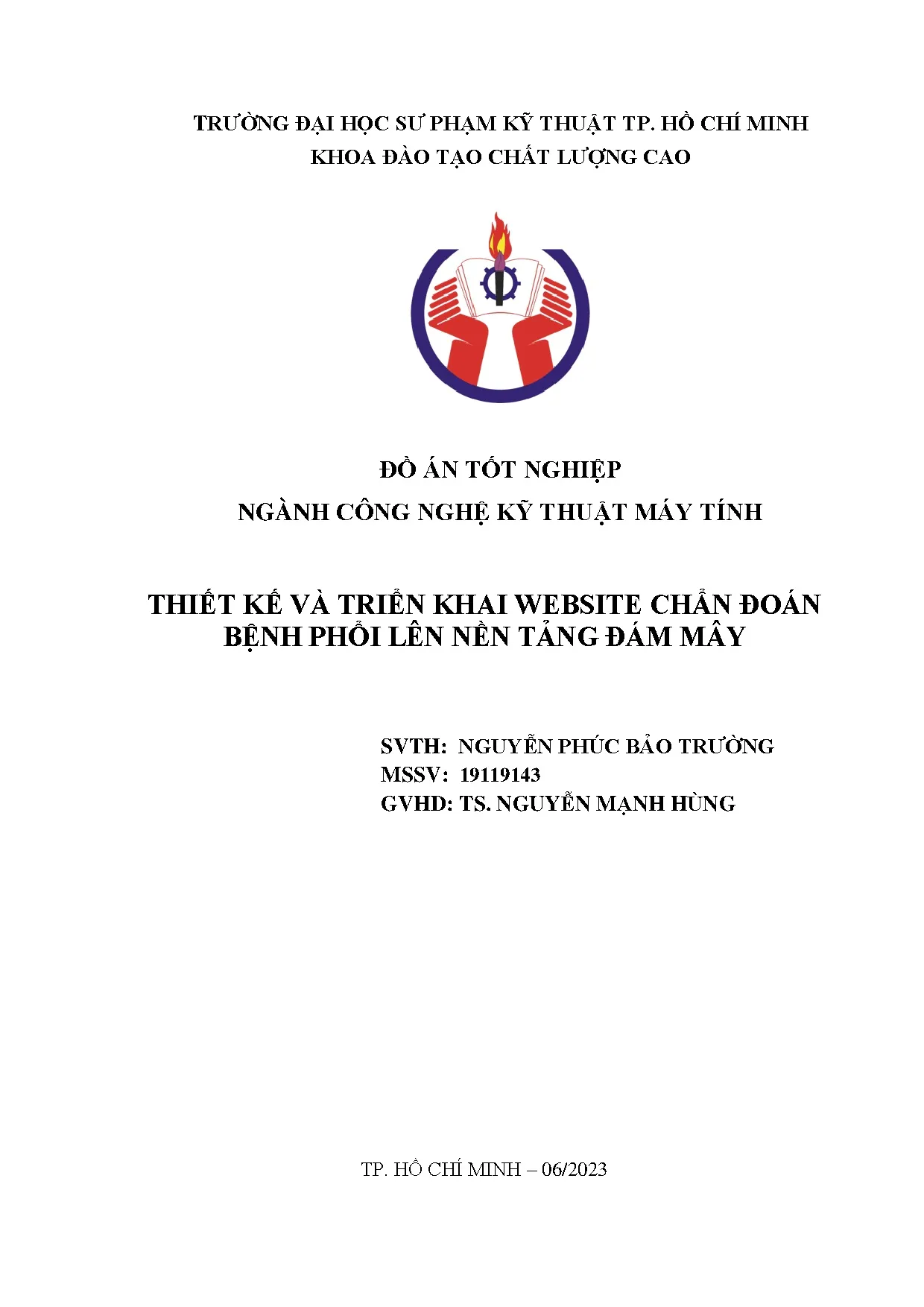 TRƯỜNG ĐẠI HỌC SƯ PHẠM KỸ THUẬT TP. HỒ CHÍ MINH
KHOA ĐÀO TẠO CHẤT LƯỢNG CAO

ĐỒ ÁN TỐT NGHIỆP
NGÀNH CÔNG NGHỆ KỸ THUẬT MÁY TÍNH

THIẾT KẾ VÀ TRIỂN KHAI WEBSITE CHẨN ĐOÁN BỆNH PHỔI LÊN NỀN TẢNG ĐÁM MÂY

SVTH: NGUYỄN PHÚC BẢO TRƯỜNG
MSSV: 19119143
GVHD: TS. NGUYỄN MẠNH HÙNG

TP. HỒ CHÍ MINH – 06/2023